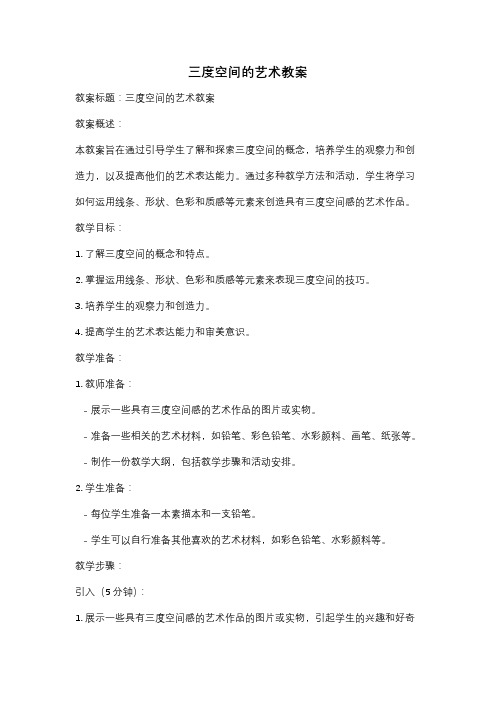 三度空间的艺术教案

教案标题：三度空间的艺术教案

教案概述：

本教案旨在通过引导学生了解和探索三度空间的概念，培养学生的观察力和创造力，以及提高他们的艺术表达能力。通过多种教学方法和活动，学生将学习如何运用线条、形状、色彩和质感等元素来创造具有三度空间感的艺术作品。

教学目标：

1. 了解三度空间的概念和特点。

2. 掌握运用线条、形状、色彩和质感等元素来表现三度空间的技巧。

3. 培养学生的观察力和创造力。

4. 提高学生的艺术表达能力和审美意识。

教学准备：

1. 教师准备：

- 展示一些具有三度空间感的艺术作品的图片或实物。

- 准备一些相关的艺术材料，如铅笔、彩色铅笔、水彩颜料、画笔、纸张等。

- 制作一份教学大纲，包括教学步骤和活动安排。

2. 学生准备：

- 每位学生准备一本素描本和一支铅笔。

- 学生可以自行准备其他喜欢的艺术材料，如彩色铅笔、水彩颜料等。

教学步骤：

引入（5分钟）：

1. 展示一些具有三度空间感的艺术作品的图片或实物，引起学生的兴趣和好奇